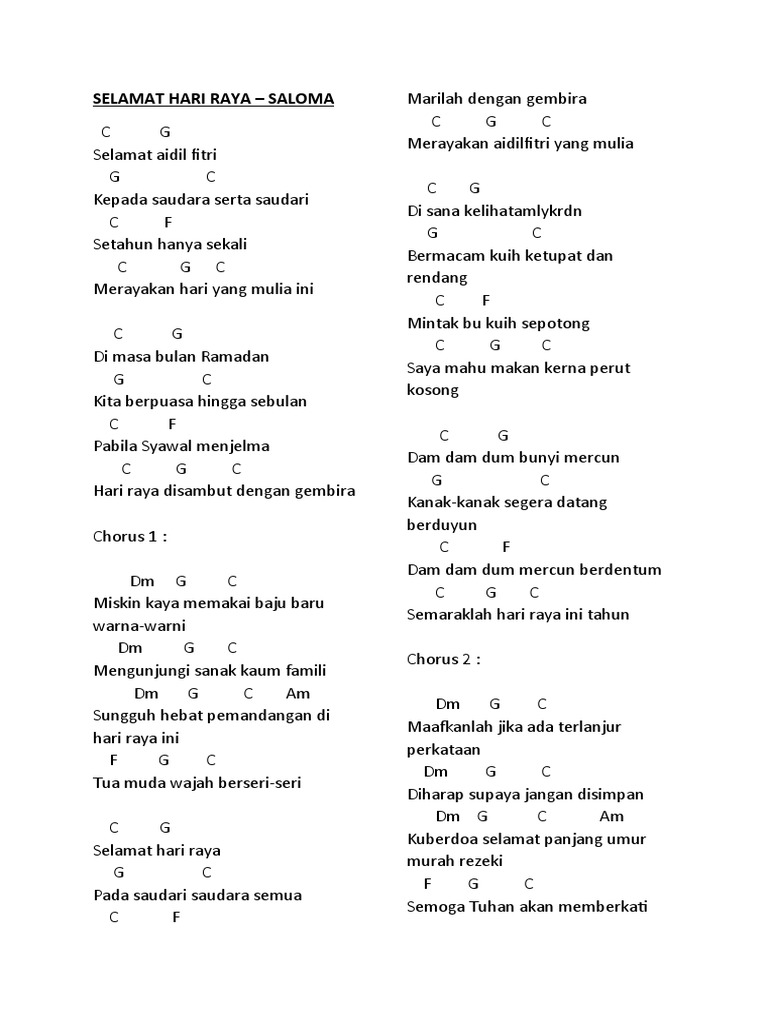 SELAMAT HARI RAYA – SALOMA

C G
Selamat aidil fitri
G C
Kepada saudara serta saudari
C F
Setahun hanya sekali
C G C
Merayakan hari yang mulia ini

C G
Di masa bulan Ramadan
G C
Kita berpuasa hingga sebulan
C F
Pabila Syawal menjelma
C G C
Hari raya disambut dengan gembira

Chorus 1 :

Dm G C
Miskin kaya memakai baju baru warna-warni
Dm G C
Mengunjungi sanak kaum famili
Dm G C Am
Sungguh hebat pemandangan di hari raya ini
F G C
Tua muda wajah berseri-seri

C G
Selamat hari raya
G C
Pada saudari saudara semua
C F
Marilah dengan gembira
C G C
Merayakan aidilfitri yang mulia

C G
Di sana kelihatamlykrdn
G C
Bermacam kuih ketupat dan rendang
C F
Mintak bu kuih sepotong
C G C
Saya mahu makan kerna perut kosong

C G
Dam dam dum bunyi mercun
G C
Kanak-kanak segera datang berduyun
C F
Dam dam dum mercun berdentum
C G C
Semaraklah hari raya ini tahun

Chorus 2 :

Dm G C
Maafkanlah jika ada terlanjur perkataan
Dm G C
Diharap supaya jangan disimpan
Dm G C Am
Kuberdoa selamat panjang umur murah rezeki
F G C
Semoga Tuhan akan memberkati